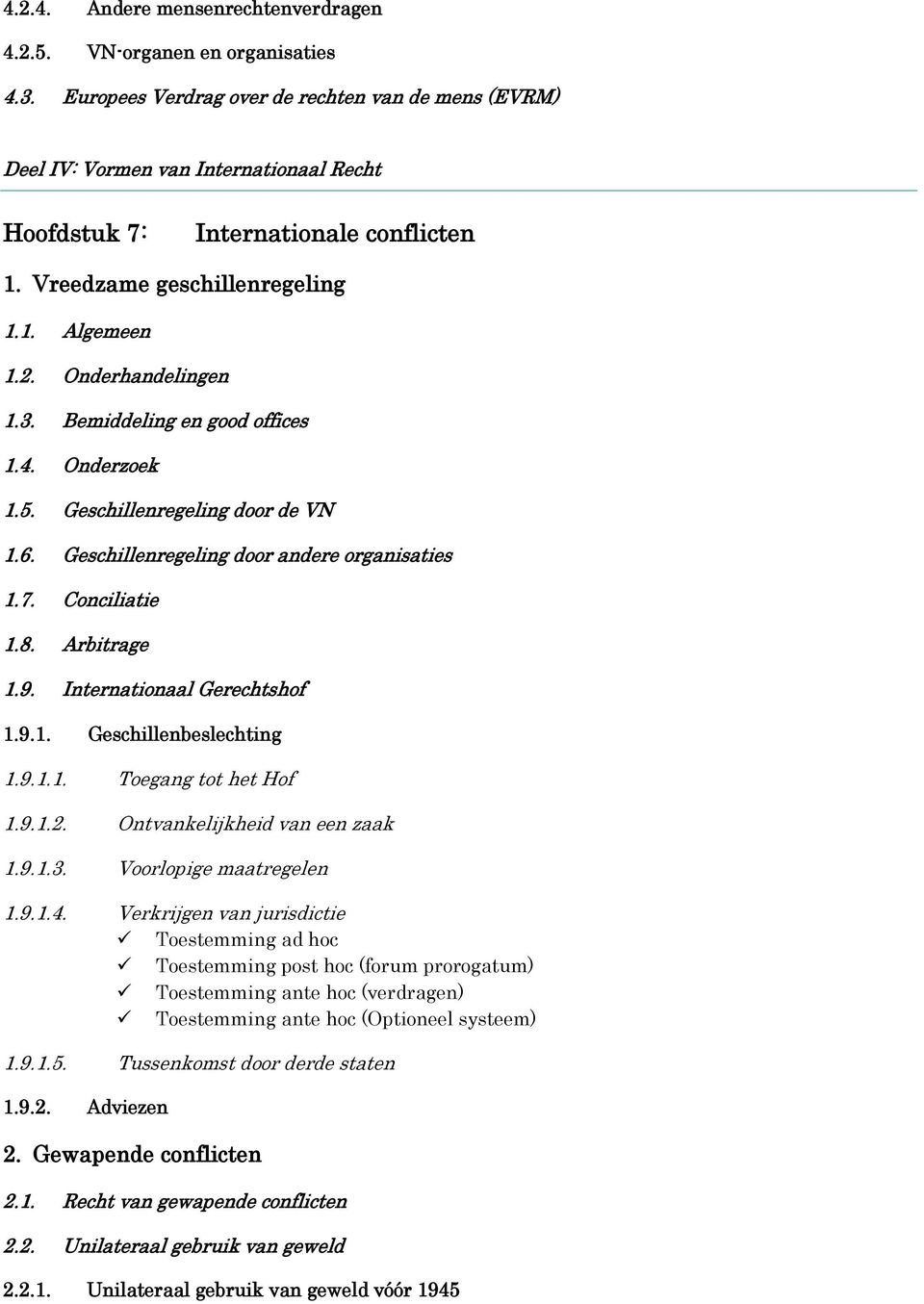 4.2.4. Andere mensenrechtenverdragen

4.2.5. VN-organen en organisaties

4.3. Europees Verdrag over de rechten van de mens (EVRM)

Deel IV: Vormen van Internationaal Recht

Hoofdstuk 7: Internationale conflicten

1. Vreedzame geschillenregeling

1.1. Algemeen

1.2. Onderhandelingen

1.3. Bemiddeling en good offices

1.4. Onderzoek

1.5. Geschillenregeling door de VN

1.6. Geschillenregeling door andere organisaties

1.7. Conciliatie

1.8. Arbitrage

1.9. Internationaal Gerechtshof

1.9.1. Geschillenbeslechting

1.9.1.1. Toegang tot het Hof

1.9.1.2. Ontvankelijkheid van een zaak

1.9.1.3. Voorlopige maatregelen

1.9.1.4. Verkrijgen van jurisdictie
✓ Toestemming ad hoc
✓ Toestemming post hoc (forum prorogatum)
✓ Toestemming ante hoc (verdragen)
✓ Toestemming ante hoc (Optioneel systeem)

1.9.1.5. Tussenkomst door derde staten

1.9.2. Adviezen

2. Gewapende conflicten

2.1. Recht van gewapende conflicten

2.2. Unilateraal gebruik van geweld

2.2.1. Unilateraal gebruik van geweld vóór 1945